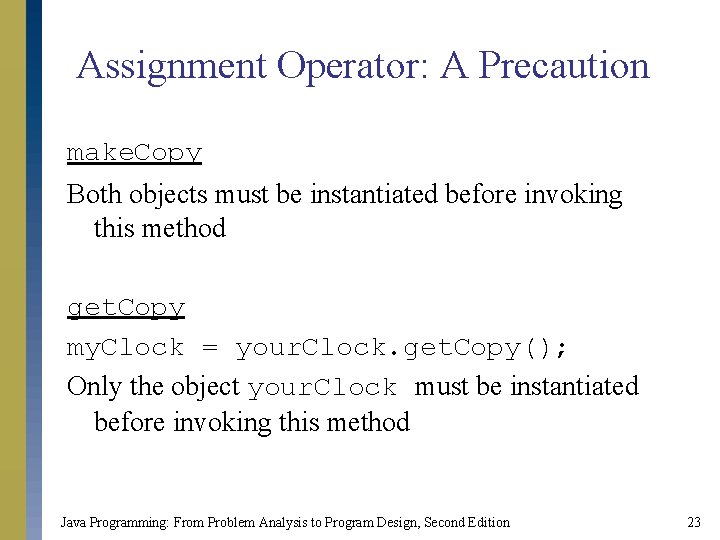 Assignment Operator: A Precaution

makeCopy

Both objects must be instantiated before invoking this method

getCopy

myClock = yourClock.getCopy();

Only the object yourClock must be instantiated before invoking this method

Java Programming: From Problem Analysis to Program Design, Second Edition

23